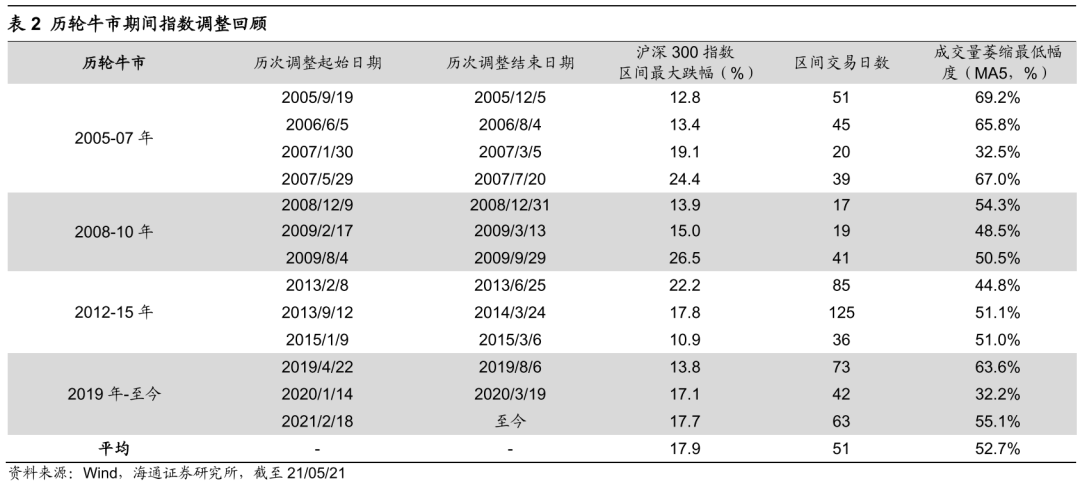 表2 历轮牛市期间指数调整回顾

| 历轮牛市 | 历次调整起始日期 | 历次调整结束日期 | 沪深300指数区间最大跌幅（%） | 区间交易日数 | 成交量萎缩最低幅度（MA5，%） |
|---|---|---|---|---|---|
| 2005-07年 | 2005/9/19 | 2005/12/5 | 12.8 | 51 | 69.2% |
|  | 2006/6/5 | 2006/8/4 | 13.4 | 45 | 65.8% |
|  | 2007/1/30 | 2007/3/5 | 19.1 | 20 | 32.5% |
|  | 2007/5/29 | 2007/7/20 | 24.4 | 39 | 67.0% |
| 2008-10年 | 2008/12/9 | 2008/12/31 | 13.9 | 17 | 54.3% |
|  | 2009/2/17 | 2009/3/13 | 15.0 | 19 | 48.5% |
|  | 2009/8/4 | 2009/9/29 | 26.5 | 41 | 50.5% |
| 2012-15年 | 2013/2/8 | 2013/6/25 | 22.2 | 85 | 44.8% |
|  | 2013/9/12 | 2014/3/24 | 17.8 | 125 | 51.1% |
|  | 2015/1/9 | 2015/3/6 | 10.9 | 36 | 51.0% |
| 2019年-至今 | 2019/4/22 | 2019/8/6 | 13.8 | 73 | 63.6% |
|  | 2020/1/14 | 2020/3/19 | 17.1 | 42 | 32.2% |
|  | 2021/2/18 | 至今 | 17.7 | 63 | 55.1% |
| 平均 | - | - | 17.9 | 51 | 52.7% |

资料来源：Wind，海通证券研究所，截至21/05/21